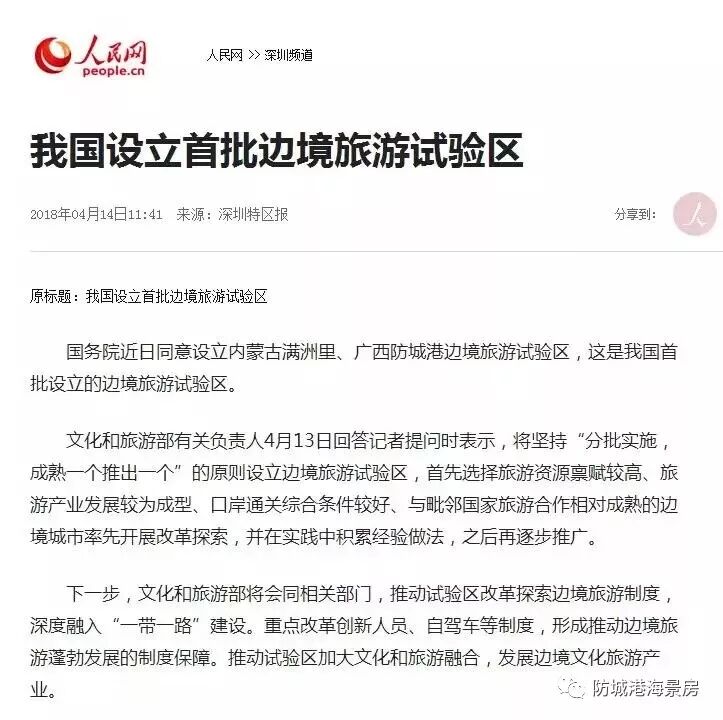 人民网
people.cn

人民网 >> 深圳频道

我国设立首批边境旅游试验区

2018年04月14日11:41 来源：深圳特区报

分享到：

原标题：我国设立首批边境旅游试验区

国务院近日同意设立内蒙古满洲里、广西防城港边境旅游试验区，这是我国首批设立的边境旅游试验区。

文化和旅游部有关负责人4月13日回答记者提问时表示，将坚持“分批实施，成熟一个推出一个”的原则设立边境旅游试验区，首先选择旅游资源禀赋较高、旅游产业发展较为成型、口岸通关综合条件较好、与毗邻国家旅游合作相对成熟的边境城市率先开展改革探索，并在实践中积累经验做法，之后再逐步推广。

下一步，文化和旅游部将会同相关部门，推动试验区改革探索边境旅游制度，深度融入“一带一路”建设。重点改革创新人员、自驾车等制度，形成推动边境旅游蓬勃发展的制度保障。推动试验区加大文化和旅游融合，发展边境文化旅游产业。

防城港海景房